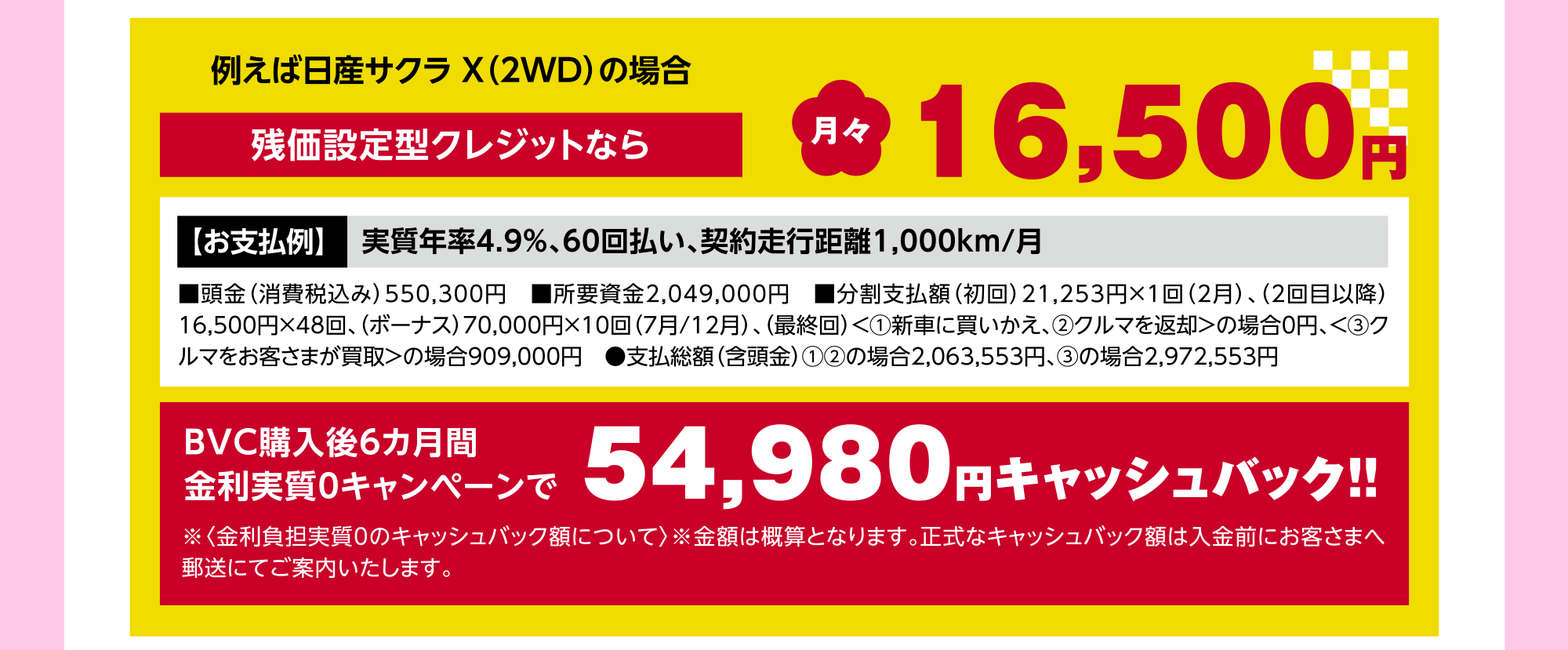 例えば日産サクラ X（2WD）の場合

残価設定型クレジットなら

月々 16,500円

【お支払例】 実質年率4.9%、60回払い、契約走行距離1,000km/月

■頭金（消費税込み）550,300円　■所要資金2,049,000円　■分割支払額（初回）21,253円×1回（2月）、（2回目以降）16,500円×48回、（ボーナス）70,000円×10回（7月/12月）、（最終回）<①新車に買いかえ、②クルマを返却>の場合0円、<③クルマをお客さまが買取>の場合909,000円　●支払総額（含頭金）①②の場合2,063,553円、③の場合2,972,553円

BVC購入後6カ月間
金利実質0キャンペーンで 54,980円キャッシュバック!!

※〈金利負担実質0のキャッシュバック額について〉※金額は概算となります。正式なキャッシュバック額は入金前にお客さまへ郵送にてご案内いたします。